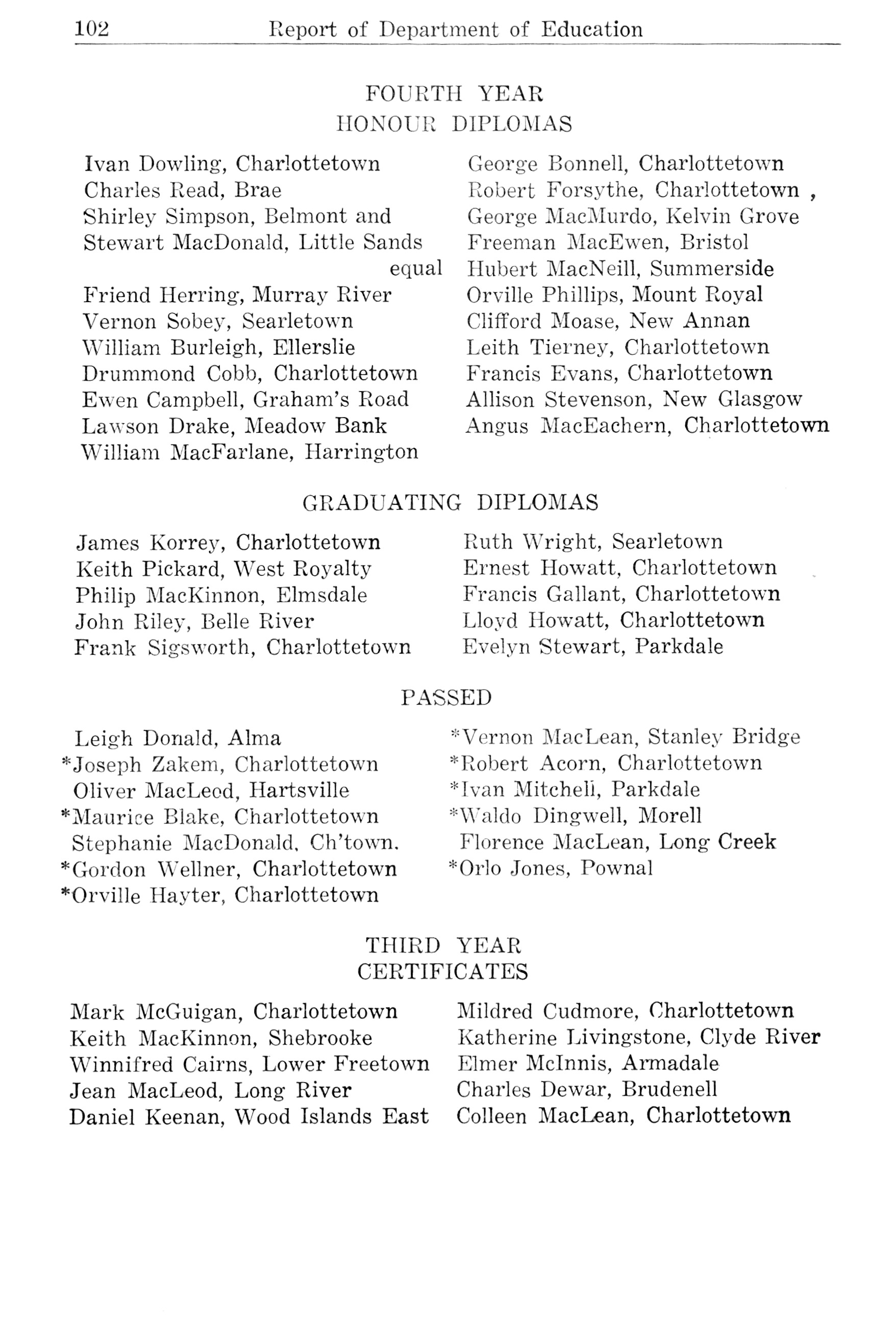 102 Report of Department of Education

FOURTH YEAR
HONOUR DIPLOMAS

Ivan Dowling, Charlottetown
Charles Read, Brae
Shirley Simpson, Belmont and
Stewart MacDonald, Little Sands equal
Friend Herring, Murray River
Vernon Sobey, Searletown
William Burleigh, Ellerslie
Drummond Cobb, Charlottetown
Ewen Campbell, Graham's Road
Lawson Drake, Meadow Bank
William MacFarlane, Harrington

George Bonnell, Charlottetown
Robert Forsythe, Charlottetown ,
George MacMurdo, Kelvin Grove
Freeman MacEwen, Bristol
Hubert MacNeill, Summerside
Orville Phillips, Mount Royal
Clifford Moase, New Annan
Leith Tierney, Charlottetown
Francis Evans, Charlottetown
Allison Stevenson, New Glasgow
Angus MacEachern, Charlottetown

GRADUATING DIPLOMAS

James Korrey, Charlottetown
Keith Pickard, West Royalty
Philip MacKinnon, Elmsdale
John Riley, Belle River
Frank Sigsworth, Charlottetown

Ruth Wright, Searletown
Ernest Howatt, Charlottetown
Francis Gallant, Charlottetown
Lloyd Howatt, Charlottetown
Evelyn Stewart, Parkdale

PASSED

Leigh Donald, Alma
*Joseph Zakem, Charlottetown
Oliver MacLeod, Hartsville
*Maurice Blake, Charlottetown
Stephanie MacDonald, Ch'town.
*Gordon Wellner, Charlottetown
*Orville Hayter, Charlottetown

*Vernon MacLean, Stanley Bridge
*Robert Acorn, Charlottetown
*Ivan Mitchell, Parkdale
*Waldo Dingwell, Morell
Florence MacLean, Long Creek
*Orlo Jones, Pownal

THIRD YEAR
CERTIFICATES

Mark McGuigan, Charlottetown
Keith MacKinnon, Shebrooke
Winnifred Cairns, Lower Freetown
Jean MacLeod, Long River
Daniel Keenan, Wood Islands East

Mildred Cudmore, Charlottetown
Katherine Livingstone, Clyde River
Elmer McInnis, Armadale
Charles Dewar, Brudenell
Colleen MacLean, Charlottetown